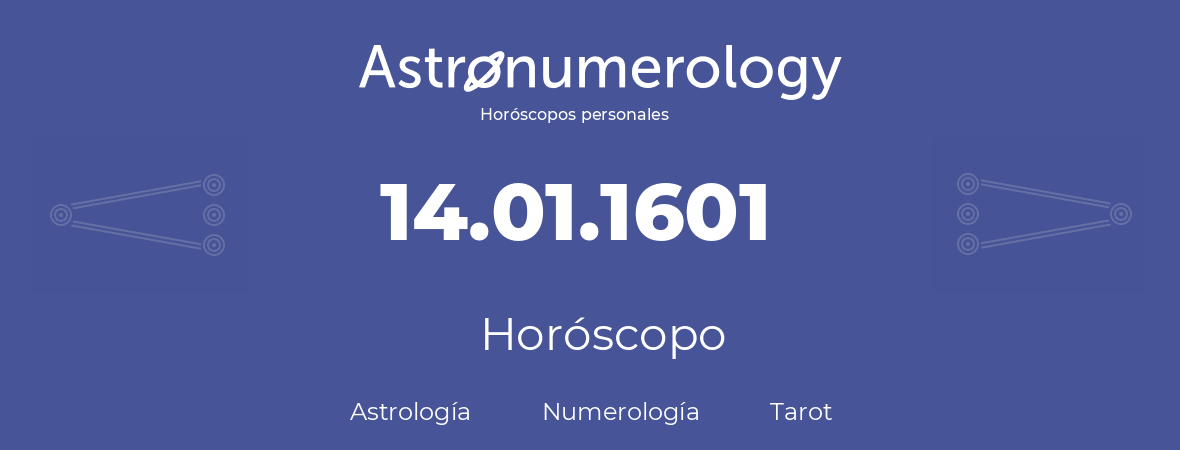 Astronumerology
Horóscopos personales

14.01.1601

Horóscopo

Astrología Numerología Tarot